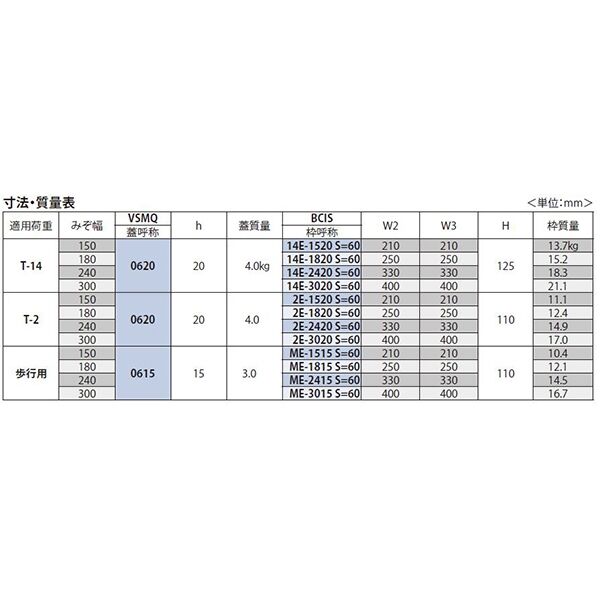 寸法・質量表

＜単位：mm＞

| 適用荷重 | みぞ幅 | VSMQ 蓋呼称 | h | 蓋質量 | BCIS 枠呼称 | W2 | W3 | H | 枠質量 |
|---|---|---|---|---|---|---|---|---|---|
| T-14 | 150 | 0620 | 20 | 4.0kg | 14E-1520 S=60 | 210 | 210 | 125 | 13.7kg |
| | 180 | | | | 14E-1820 S=60 | 250 | 250 | | 15.2 |
| | 240 | | | | 14E-2420 S=60 | 330 | 330 | | 18.3 |
| | 300 | | | | 14E-3020 S=60 | 400 | 400 | | 21.1 |
| T-2 | 150 | 0620 | 20 | 4.0 | 2E-1520 S=60 | 210 | 210 | 110 | 11.1 |
| | 180 | | | | 2E-1820 S=60 | 250 | 250 | | 12.4 |
| | 240 | | | | 2E-2420 S=60 | 330 | 330 | | 14.9 |
| | 300 | | | | 2E-3020 S=60 | 400 | 400 | | 17.0 |
| 歩行用 | 150 | 0615 | 15 | 3.0 | ME-1515 S=60 | 210 | 210 | 110 | 10.4 |
| | 180 | | | | ME-1815 S=60 | 250 | 250 | | 12.1 |
| | 240 | | | | ME-2415 S=60 | 330 | 330 | | 14.5 |
| | 300 | | | | ME-3015 S=60 | 400 | 400 | | 16.7 |